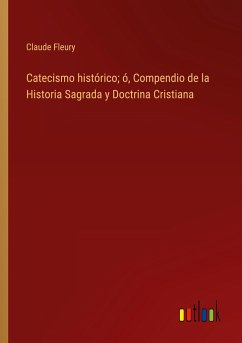 Claude Fleury

Catecismo histórico; ó, Compendio de la Historia Sagrada y Doctrina Cristiana

outlook